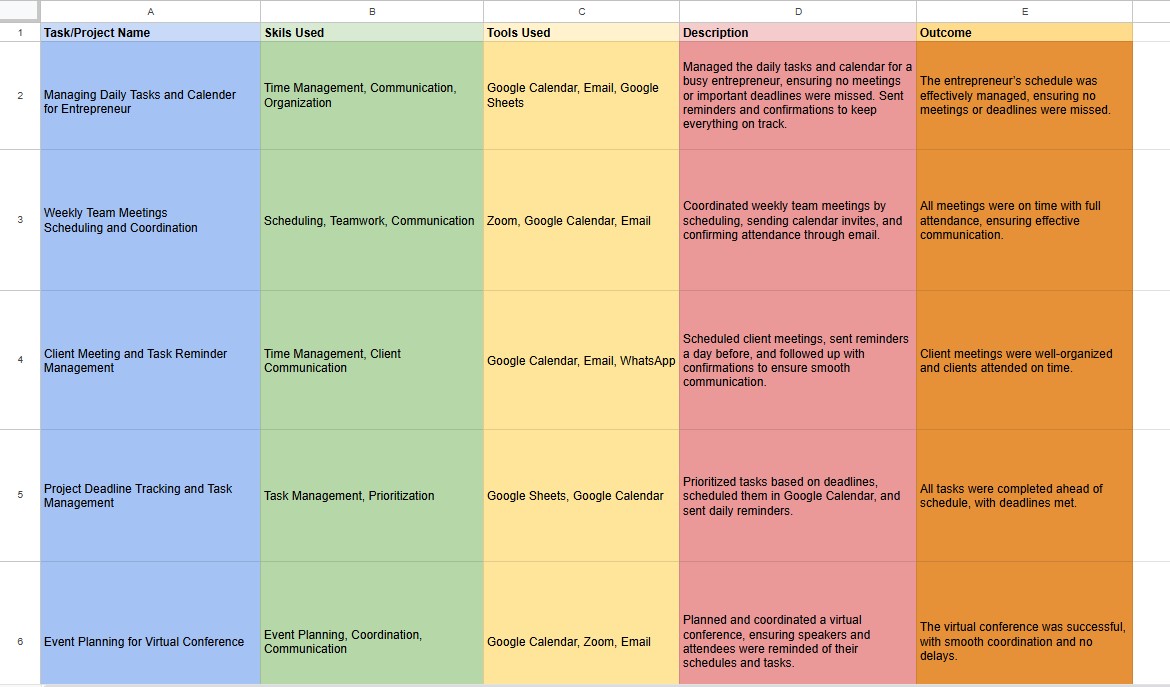 |   | A | B | C | D | E |
|---|---|---|---|---|---|
| 1 | Task/Project Name | Skils Used | Tools Used | Description | Outcome |
| 2 | Managing Daily Tasks and Calender for Entrepreneur | Time Management, Communication, Organization | Google Calendar, Email, Google Sheets | Managed the daily tasks and calendar for a busy entrepreneur, ensuring no meetings or important deadlines were missed. Sent reminders and confirmations to keep everything on track. | The entrepreneur's schedule was effectively managed, ensuring no meetings or deadlines were missed. |
| 3 | Weekly Team Meetings Scheduling and Coordination | Scheduling, Teamwork, Communication | Zoom, Google Calendar, Email | Coordinated weekly team meetings by scheduling, sending calendar invites, and confirming attendance through email. | All meetings were on time with full attendance, ensuring effective communication. |
| 4 | Client Meeting and Task Reminder Management | Time Management, Client Communication | Google Calendar, Email, WhatsApp | Scheduled client meetings, sent reminders a day before, and followed up with confirmations to ensure smooth communication. | Client meetings were well-organized and clients attended on time. |
| 5 | Project Deadline Tracking and Task Management | Task Management, Prioritization | Google Sheets, Google Calendar | Prioritized tasks based on deadlines, scheduled them in Google Calendar, and sent daily reminders. | All tasks were completed ahead of schedule, with deadlines met. |
| 6 | Event Planning for Virtual Conference | Event Planning, Coordination, Communication | Google Calendar, Zoom, Email | Planned and coordinated a virtual conference, ensuring speakers and attendees were reminded of their schedules and tasks. | The virtual conference was successful, with smooth coordination and no delays. |